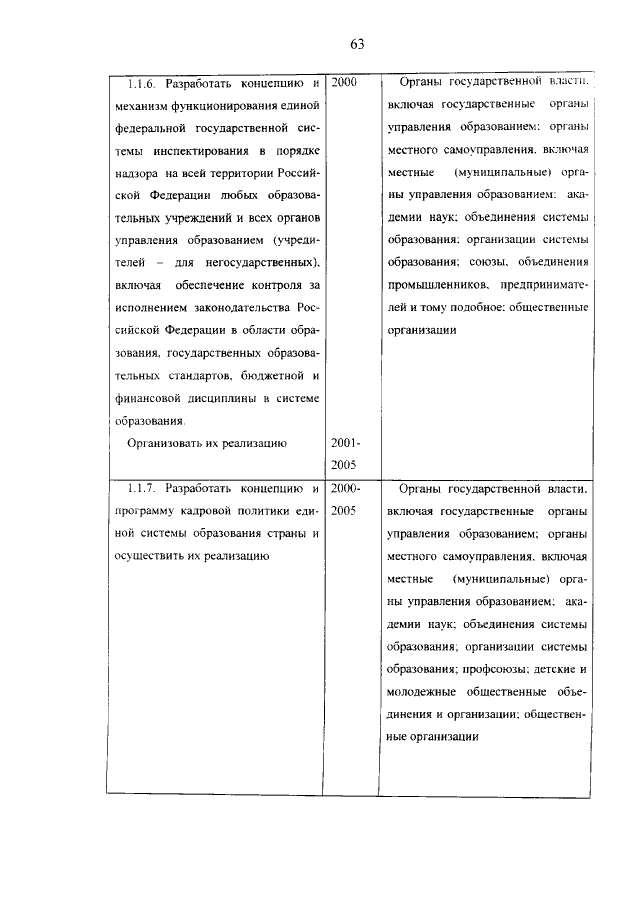 63

| | | |
|---|---|---|
| 1.1.6. Разработать концепцию и механизм функционирования единой федеральной государственной системы инспектирования в порядке надзора на всей территории Российской Федерации любых образовательных учреждений и всех органов управления образованием (учредителей – для негосударственных), включая обеспечение контроля за исполнением законодательства Российской Федерации в области образования, государственных образовательных стандартов, бюджетной и финансовой дисциплины в системе образования. Организовать их реализацию | 2000 2001-2005 | Органы государственной власти, включая государственные органы управления образованием; органы местного самоуправления, включая местные (муниципальные) органы управления образованием; академии наук; объединения системы образования; организации системы образования; союзы, объединения промышленников, предпринимателей и тому подобное; общественные организации |
| 1.1.7. Разработать концепцию и программу кадровой политики единой системы образования страны и осуществить их реализацию | 2000-2005 | Органы государственной власти, включая государственные органы управления образованием; органы местного самоуправления, включая местные (муниципальные) органы управления образованием; академии наук; объединения системы образования; организации системы образования; профсоюзы; детские и молодежные общественные объединения и организации; общественные организации |